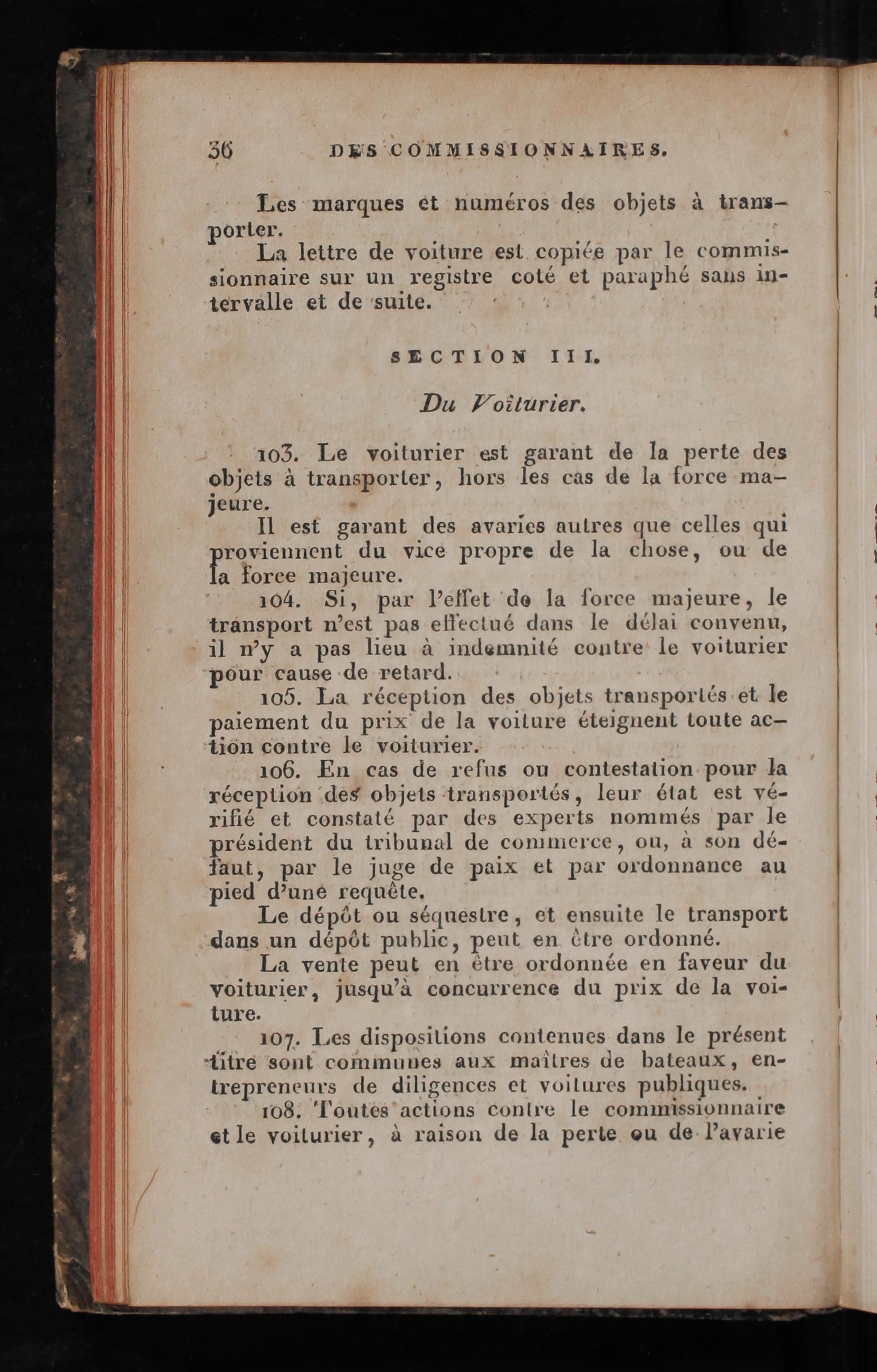 36 DES COMMISSIONNAIRES.

Les marques et numéros des objets à transporter.

La lettre de voiture est copiée par le commissionnaire sur un registre coté et paraphé sans intervalle et de suite.

SECTION III.

Du Voiturier.

103. Le voiturier est garant de la perte des objets à transporter, hors les cas de la force majeure.

Il est garant des avaries autres que celles qui proviennent du vice propre de la chose, ou de la force majeure.

104. Si, par l'effet de la force majeure, le transport n'est pas effectué dans le délai convenu, il n'y a pas lieu à indemnité contre le voiturier pour cause de retard.

105. La réception des objets transportés et le paiement du prix de la voiture éteignent toute action contre le voiturier.

106. En cas de refus ou contestation pour la réception des objets transportés, leur état est vérifié et constaté par des experts nommés par le président du tribunal de commerce, ou, à son défaut, par le juge de paix et par ordonnance au pied d'une requête.

Le dépôt ou séquestre, et ensuite le transport dans un dépôt public, peut en être ordonné.

La vente peut en être ordonnée en faveur du voiturier, jusqu'à concurrence du prix de la voiture.

107. Les dispositions contenues dans le présent titre sont communes aux maîtres de bateaux, entrepreneurs de diligences et voitures publiques.

108. Toutes actions contre le commissionnaire et le voiturier, à raison de la perte ou de l'avarie